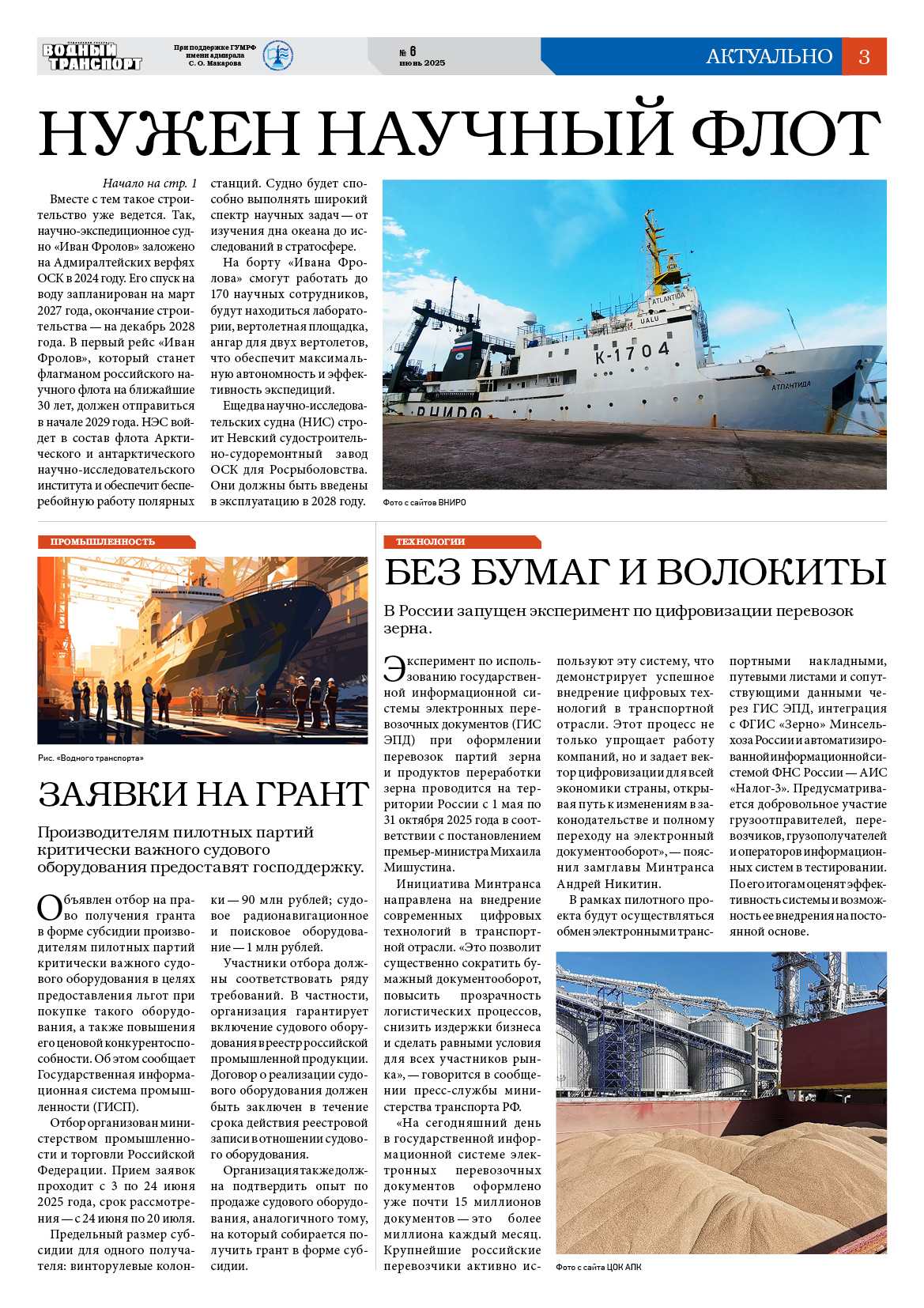 ВОДНЫЙ ТРАНСПОРТ

При поддержке ГУМРФ имени адмирала С. О. Макарова

№ 6 июнь 2025

АКТУАЛЬНО 3

НУЖЕН НАУЧНЫЙ ФЛОТ

Начало на стр. 1

Вместе с тем такое строительство уже ведется. Так, научно-экспедиционное судно «Иван Фролов» заложено на Адмиралтейских верфях ОСК в 2024 году. Его спуск на воду запланирован на март 2027 года, окончание строительства — на декабрь 2028 года. В первый рейс «Иван Фролов», который станет флагманом российского научного флота на ближайшие 30 лет, должен отправиться в начале 2029 года. НЭС войдет в состав флота Арктического и антарктического научно-исследовательского института и обеспечит бесперебойную работу полярных станций. Судно будет способно выполнять широкий спектр научных задач — от изучения дна океана до исследований в стратосфере.

На борту «Ивана Фролова» смогут работать до 170 научных сотрудников, будут находиться лаборатории, вертолетная площадка, ангар для двух вертолетов, что обеспечит максимальную автономность и эффективность экспедиций.

Еще два научно-исследовательских судна (НИС) строит Невский судостроительно-судоремонтный завод ОСК для Росрыболовства. Они должны быть введены в эксплуатацию в 2028 году.

ATLANTIDA
UALU
К-1704
АТЛАНТИДА
ВНИРО

Фото с сайтов ВНИРО

ПРОМЫШЛЕННОСТЬ

Рис. «Водного транспорта»

ЗАЯВКИ НА ГРАНТ

Производителям пилотных партий критически важного судового оборудования предоставят господдержку.

Объявлен отбор на право получения гранта в форме субсидии производителям пилотных партий критически важного судового оборудования в целях предоставления льгот при покупке такого оборудования, а также повышения его ценовой конкурентоспособности. Об этом сообщает Государственная информационная система промышленности (ГИСП).

Отбор организован министерством промышленности и торговли Российской Федерации. Прием заявок проходит с 3 по 24 июня 2025 года, срок рассмотрения — с 24 июня по 20 июля.

Предельный размер субсидии для одного получателя: винторулевые колонки — 90 млн рублей; судовое радионавигационное и поисковое оборудование — 1 млн рублей.

Участники отбора должны соответствовать ряду требований. В частности, организация гарантирует включение судового оборудования в реестр российской промышленной продукции. Договор о реализации судового оборудования должен быть заключен в течение срока действия реестровой записи в отношении судового оборудования.

Организация также должна подтвердить опыт по продаже судового оборудования, аналогичного тому, на который собирается получить грант в форме субсидии.

ТЕХНОЛОГИИ

БЕЗ БУМАГ И ВОЛОКИТЫ

В России запущен эксперимент по цифровизации перевозок зерна.

Эксперимент по использованию государственной информационной системы электронных перевозочных документов (ГИС ЭПД) при оформлении перевозок партий зерна и продуктов переработки зерна проводится на территории России с 1 мая по 31 октября 2025 года в соответствии с постановлением премьер-министра Михаила Мишустина.

Инициатива Минтранса направлена на внедрение современных цифровых технологий в транспортной отрасли. «Это позволит существенно сократить бумажный документооборот, повысить прозрачность логистических процессов, снизить издержки бизнеса и сделать равными условия для всех участников рынка», — говорится в сообщении пресс-службы министерства транспорта РФ.

«На сегодняшний день в государственной информационной системе электронных перевозочных документов оформлено уже почти 15 миллионов документов — это более миллиона каждый месяц. Крупнейшие российские перевозчики активно используют эту систему, что демонстрирует успешное внедрение цифровых технологий в транспортной отрасли. Этот процесс не только упрощает работу компаний, но и задает вектор цифровизации для всей экономики страны, открывая путь к изменениям в законодательстве и полному переходу на электронный документооборот», — пояснил замглавы Минтранса Андрей Никитин.

В рамках пилотного проекта будут осуществляться обмен электронными транспортными накладными, путевыми листами и сопутствующими данными через ГИС ЭПД, интеграция с ФГИС «Зерно» Минсельхоза России и автоматизированной информационной системой ФНС России — АИС «Налог-3». Предусматривается добровольное участие грузоотправителей, перевозчиков, грузополучателей и операторов информационных систем в тестировании. По его итогам оценят эффективность системы и возможность ее внедрения на постоянной основе.

Фото с сайта ЦОК АПК